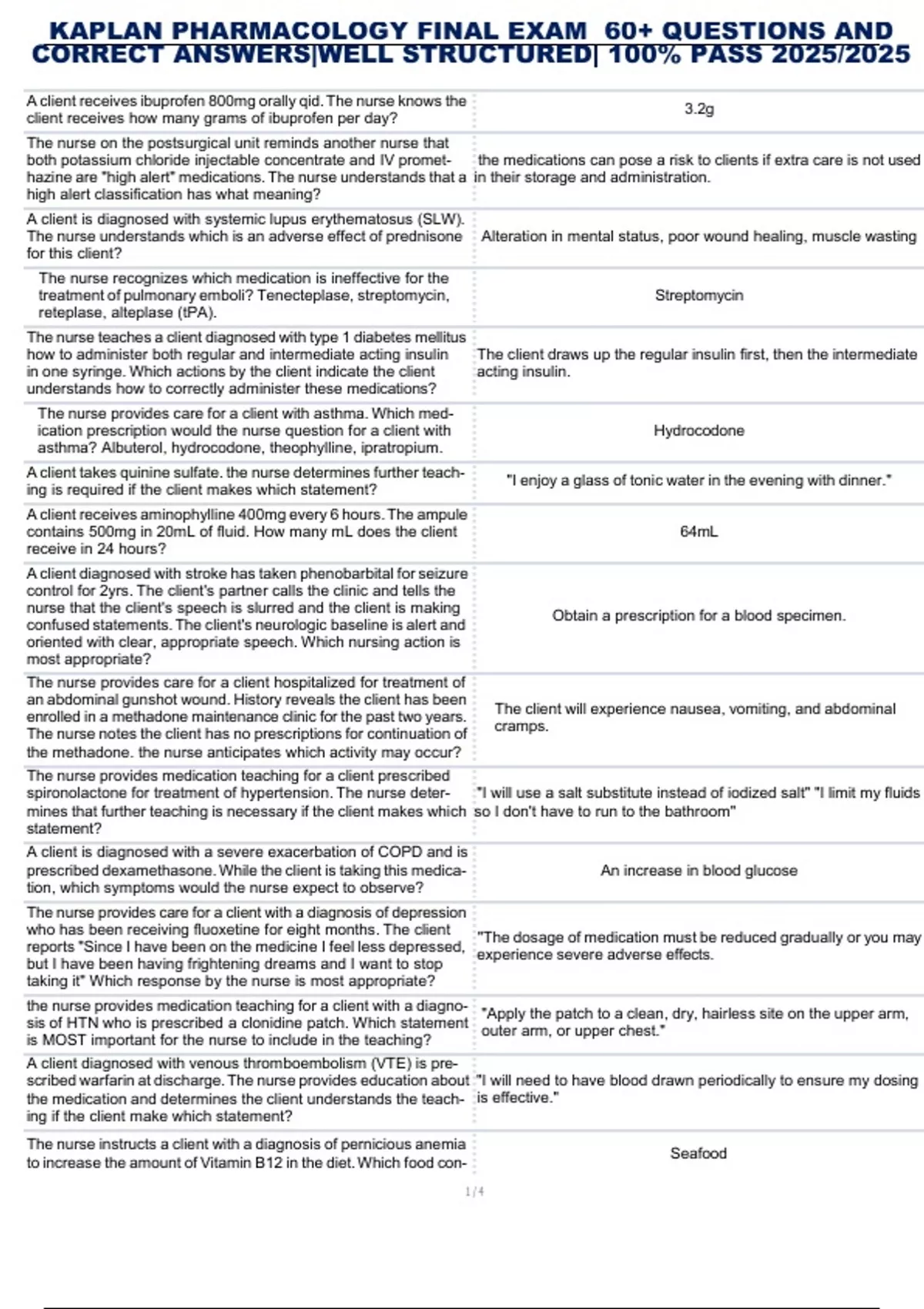 KAPLAN PHARMACOLOGY FINAL EXAM 60+ QUESTIONS AND CORRECT ANSWERS|WELL STRUCTURED| 100% PASS 2025/2025

| | |
|---|---|
| A client receives ibuprofen 800mg orally qid. The nurse knows the client receives how many grams of ibuprofen per day? | 3.2g |
| The nurse on the postsurgical unit reminds another nurse that both potassium chloride injectable concentrate and IV promethazine are "high alert" medications. The nurse understands that a high alert classification has what meaning? | the medications can pose a risk to clients if extra care is not used in their storage and administration. |
| A client is diagnosed with systemic lupus erythematosus (SLW). The nurse understands which is an adverse effect of prednisone for this client? | Alteration in mental status, poor wound healing, muscle wasting |
| The nurse recognizes which medication is ineffective for the treatment of pulmonary emboli? Tenecteplase, streptomycin, reteplase, alteplase (tPA). | Streptomycin |
| The nurse teaches a client diagnosed with type 1 diabetes mellitus how to administer both regular and intermediate acting insulin in one syringe. Which actions by the client indicate the client understands how to correctly administer these medications? | The client draws up the regular insulin first, then the intermediate acting insulin. |
| The nurse provides care for a client with asthma. Which medication prescription would the nurse question for a client with asthma? Albuterol, hydrocodone, theophylline, ipratropium. | Hydrocodone |
| A client takes quinine sulfate. the nurse determines further teaching is required if the client makes which statement? | "I enjoy a glass of tonic water in the evening with dinner." |
| A client receives aminophylline 400mg every 6 hours. The ampule contains 500mg in 20mL of fluid. How many mL does the client receive in 24 hours? | 64mL |
| A client diagnosed with stroke has taken phenobarbital for seizure control for 2yrs. The client's partner calls the clinic and tells the nurse that the client's speech is slurred and the client is making confused statements. The client's neurologic baseline is alert and oriented with clear, appropriate speech. Which nursing action is most appropriate? | Obtain a prescription for a blood specimen. |
| The nurse provides care for a client hospitalized for treatment of an abdominal gunshot wound. History reveals the client has been enrolled in a methadone maintenance clinic for the past two years. The nurse notes the client has no prescriptions for continuation of the methadone. the nurse anticipates which activity may occur? | The client will experience nausea, vomiting, and abdominal cramps. |
| The nurse provides medication teaching for a client prescribed spironolactone for treatment of hypertension. The nurse determines that further teaching is necessary if the client makes which statement? | "I will use a salt substitute instead of iodized salt" "I limit my fluids so I don't have to run to the bathroom" |
| A client is diagnosed with a severe exacerbation of COPD and is prescribed dexamethasone. While the client is taking this medication, which symptoms would the nurse expect to observe? | An increase in blood glucose |
| The nurse provides care for a client with a diagnosis of depression who has been receiving fluoxetine for eight months. The client reports "Since I have been on the medicine I feel less depressed, but I have been having frightening dreams and I want to stop taking it" Which response by the nurse is most appropriate? | "The dosage of medication must be reduced gradually or you may experience severe adverse effects. |
| the nurse provides medication teaching for a client with a diagnosis of HTN who is prescribed a clonidine patch. Which statement is MOST important for the nurse to include in the teaching? | "Apply the patch to a clean, dry, hairless site on the upper arm, outer arm, or upper chest." |
| A client diagnosed with venous thromboembolism (VTE) is prescribed warfarin at discharge. The nurse provides education about the medication and determines the client understands the teaching if the client make which statement? | "I will need to have blood drawn periodically to ensure my dosing is effective." |
| The nurse instructs a client with a diagnosis of pernicious anemia to increase the amount of Vitamin B12 in the diet. Which food con- | Seafood |

1 / 4